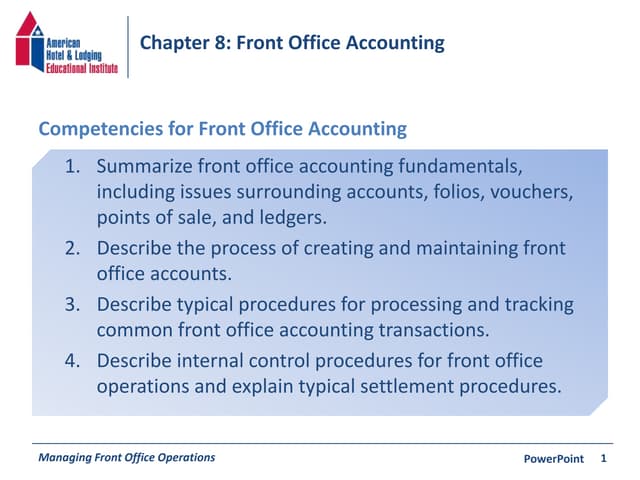 American Hotel & Lodging Educational Institute

Chapter 8: Front Office Accounting

Competencies for Front Office Accounting

1. Summarize front office accounting fundamentals, including issues surrounding accounts, folios, vouchers, points of sale, and ledgers.
2. Describe the process of creating and maintaining front office accounts.
3. Describe typical procedures for processing and tracking common front office accounting transactions.
4. Describe internal control procedures for front office operations and explain typical settlement procedures.

Managing Front Office Operations

PowerPoint 1